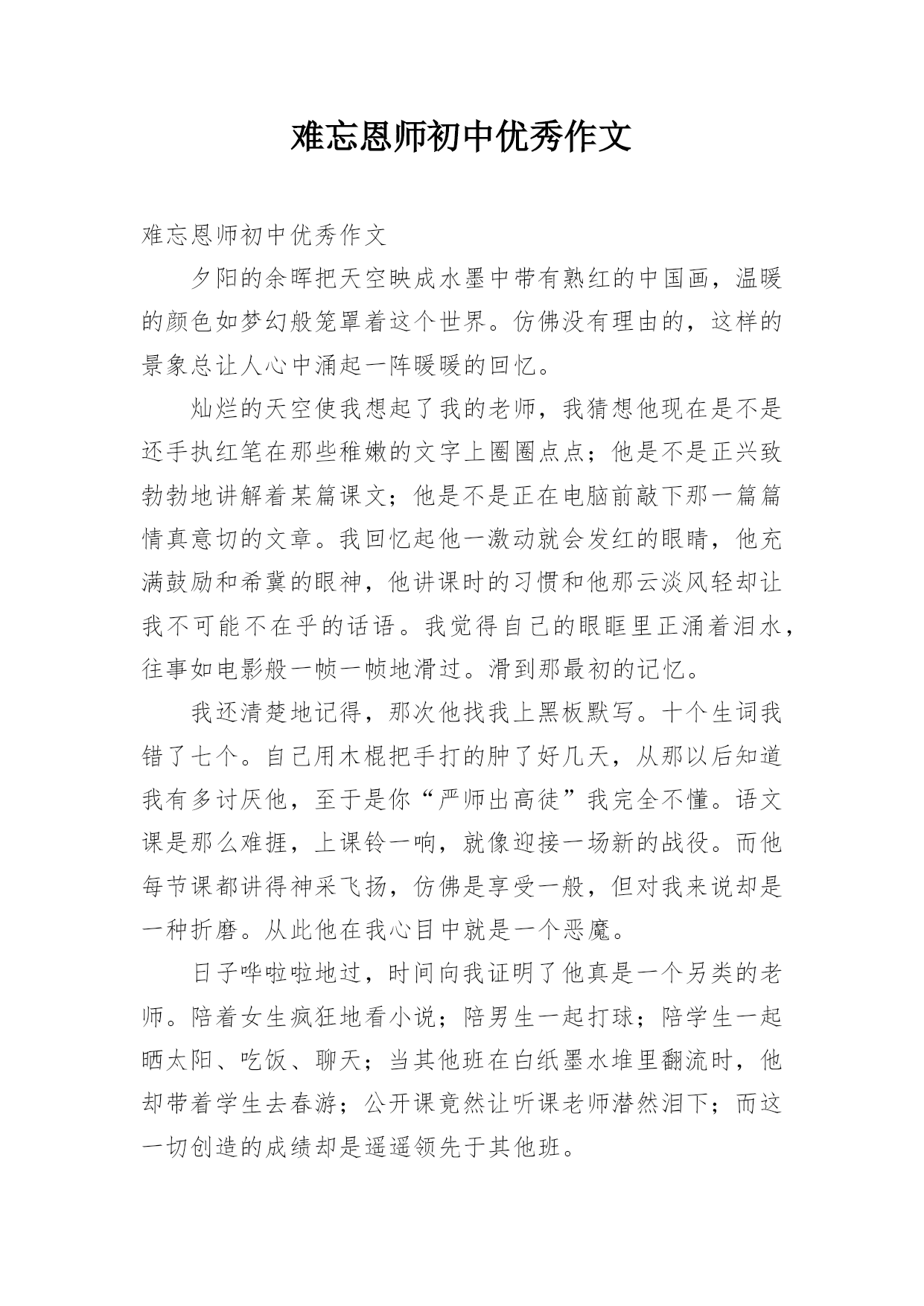 难忘恩师初中优秀作文

难忘恩师初中优秀作文

夕阳的余晖把天空映成水墨中带有熟红的中国画，温暖的颜色如梦幻般笼罩着这个世界。仿佛没有理由的，这样的景象总让人心中涌起一阵暖暖的回忆。

灿烂的天空使我想起了我的老师，我猜想他现在是不是还手执红笔在那些稚嫩的文字上圈圈点点；他是不是正兴致勃勃地讲解着某篇课文；他是不是正在电脑前敲下那一篇篇情真意切的文章。我回忆起他一激动就会发红的眼睛，他充满鼓励和希冀的眼神，他讲课时的习惯和他那云淡风轻却让我不可能不在乎的话语。我觉得自己的眼眶里正涌着泪水，往事如电影般一帧一帧地滑过。滑到那最初的记忆。

我还清楚地记得，那次他找我上黑板默写。十个生词我错了七个。自己用木棍把手打的肿了好几天，从那以后知道我有多讨厌他，至于是你“严师出高徒”我完全不懂。语文课是那么难捱，上课铃一响，就像迎接一场新的战役。而他每节课都讲得神采飞扬，仿佛是享受一般，但对我来说却是一种折磨。从此他在我心目中就是一个恶魔。

日子哗啦啦地过，时间向我证明了他真是一个另类的老师。陪着女生疯狂地看小说；陪男生一起打球；陪学生一起晒太阳、吃饭、聊天；当其他班在白纸墨水堆里翻流时，他却带着学生去春游；公开课竟然让听课老师潸然泪下；而这一切创造的成绩却是遥遥领先于其他班。